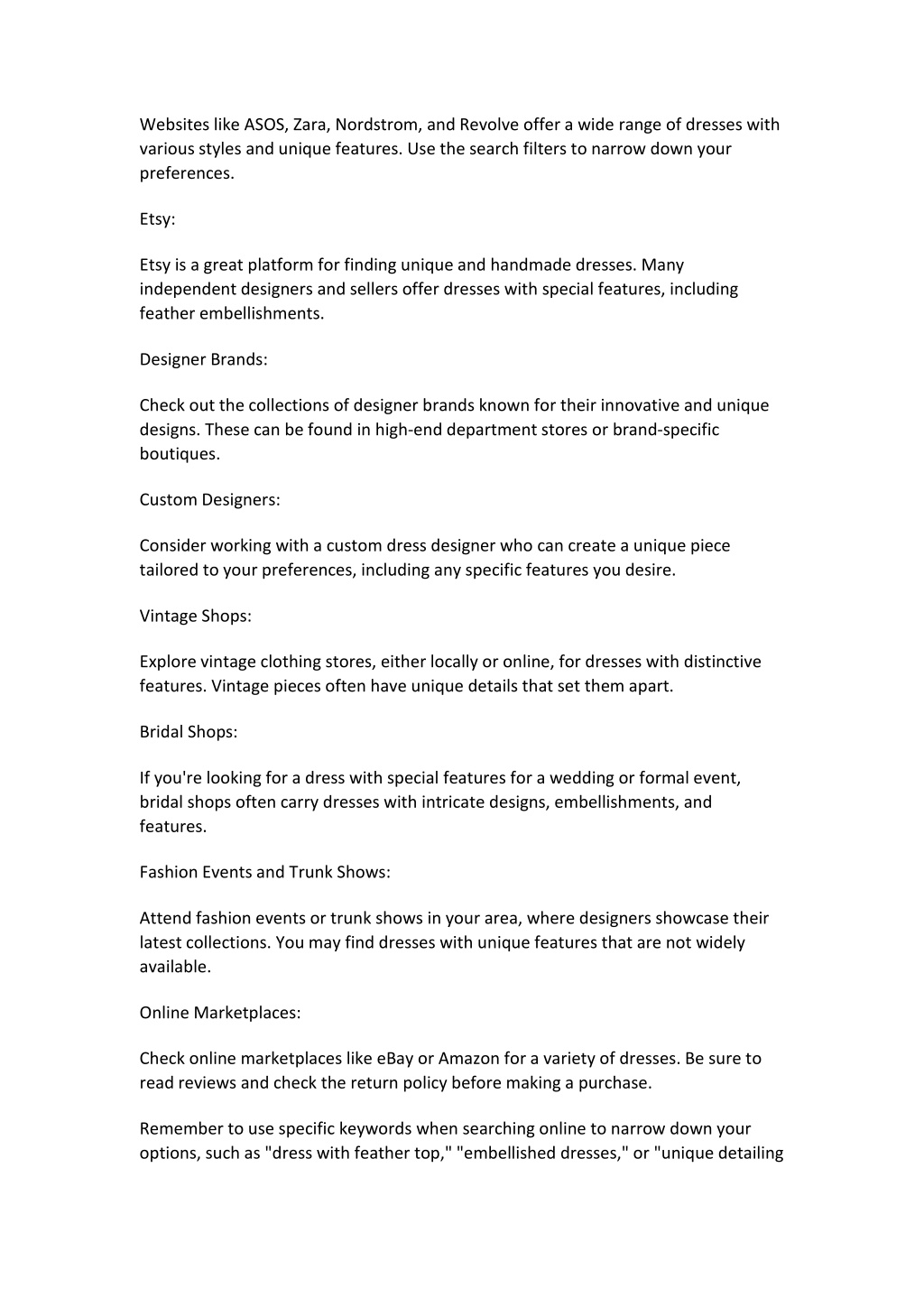 Websites like ASOS, Zara, Nordstrom, and Revolve offer a wide range of dresses with various styles and unique features. Use the search filters to narrow down your preferences.

Etsy:

Etsy is a great platform for finding unique and handmade dresses. Many independent designers and sellers offer dresses with special features, including feather embellishments.

Designer Brands:

Check out the collections of designer brands known for their innovative and unique designs. These can be found in high-end department stores or brand-specific boutiques.

Custom Designers:

Consider working with a custom dress designer who can create a unique piece tailored to your preferences, including any specific features you desire.

Vintage Shops:

Explore vintage clothing stores, either locally or online, for dresses with distinctive features. Vintage pieces often have unique details that set them apart.

Bridal Shops:

If you're looking for a dress with special features for a wedding or formal event, bridal shops often carry dresses with intricate designs, embellishments, and features.

Fashion Events and Trunk Shows:

Attend fashion events or trunk shows in your area, where designers showcase their latest collections. You may find dresses with unique features that are not widely available.

Online Marketplaces:

Check online marketplaces like eBay or Amazon for a variety of dresses. Be sure to read reviews and check the return policy before making a purchase.

Remember to use specific keywords when searching online to narrow down your options, such as "dress with feather top," "embellished dresses," or "unique detailing